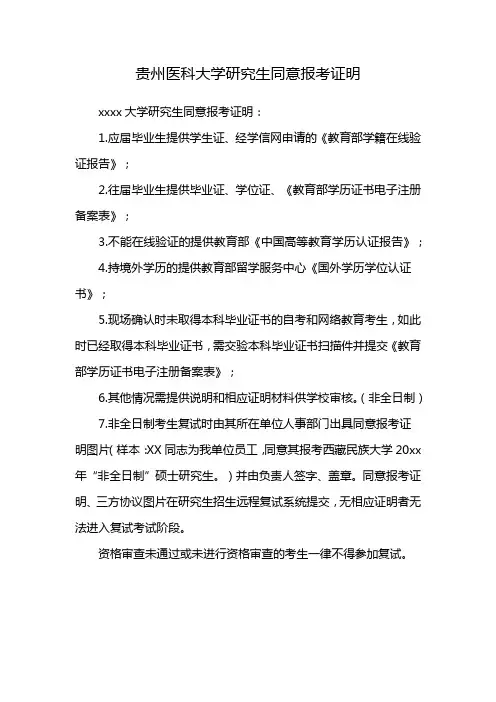 贵州医科大学研究生同意报考证明

xxxx 大学研究生同意报考证明：

1.应届毕业生提供学生证、经学信网申请的《教育部学籍在线验证报告》；

2.往届毕业生提供毕业证、学位证、《教育部学历证书电子注册备案表》；

3.不能在线验证的提供教育部《中国高等教育学历认证报告》；

4.持境外学历的提供教育部留学服务中心《国外学历学位认证书》；

5.现场确认时未取得本科毕业证书的自考和网络教育考生，如此时已经取得本科毕业证书，需交验本科毕业证书扫描件并提交《教育部学历证书电子注册备案表》；

6.其他情况需提供说明和相应证明材料供学校审核。（非全日制）

7.非全日制考生复试时由其所在单位人事部门出具同意报考证明图片（样本：XX 同志为我单位员工，同意其报考西藏民族大学 20xx 年“非全日制”硕士研究生。）并由负责人签字、盖章。同意报考证明、三方协议图片在研究生招生远程复试系统提交，无相应证明者无法进入复试考试阶段。

资格审查未通过或未进行资格审查的考生一律不得参加复试。